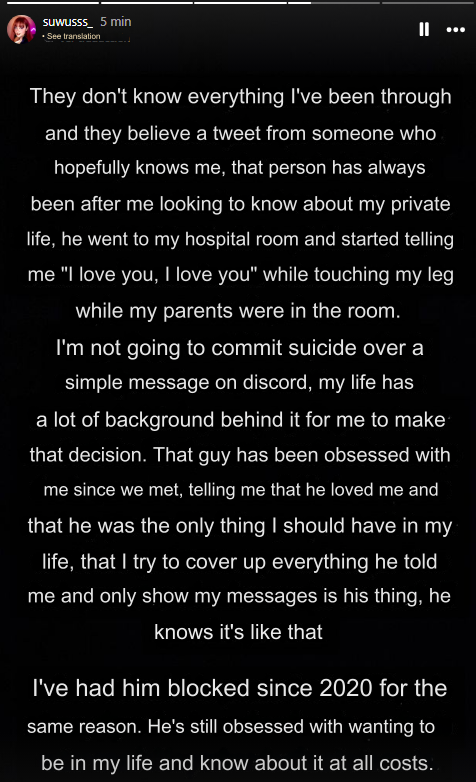 suwusss_ 5 min
• See translation

They don't know everything I've been through and they believe a tweet from someone who hopefully knows me, that person has always been after me looking to know about my private life, he went to my hospital room and started telling me "I love you, I love you" while touching my leg while my parents were in the room.
I'm not going to commit suicide over a simple message on discord, my life has a lot of background behind it for me to make that decision. That guy has been obsessed with me since we met, telling me that he loved me and that he was the only thing I should have in my life, that I try to cover up everything he told me and only show my messages is his thing, he knows it's like that

I've had him blocked since 2020 for the same reason. He's still obsessed with wanting to be in my life and know about it at all costs.